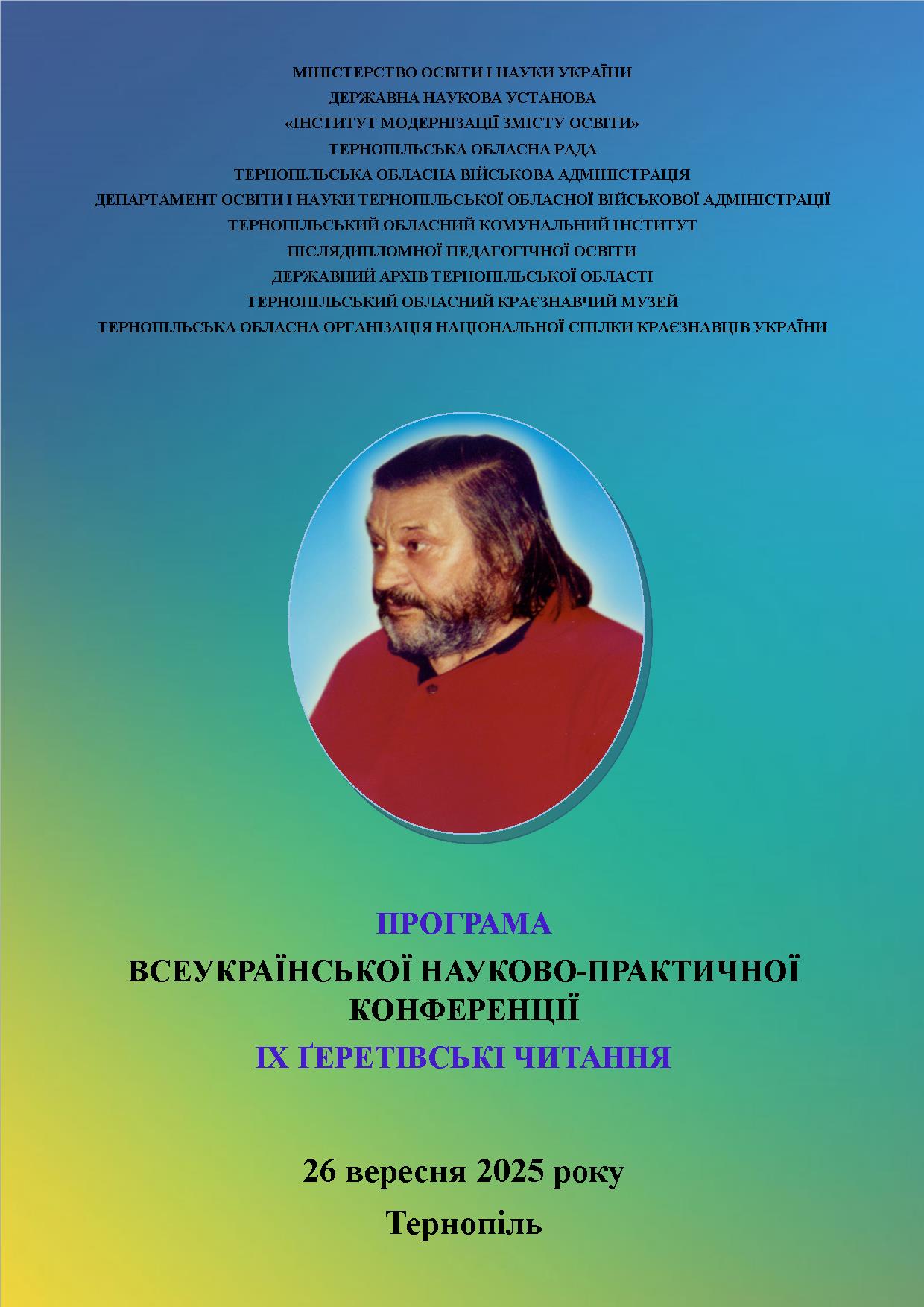 МІНІСТЕРСТВО ОСВІТИ І НАУКИ УКРАЇНИ
ДЕРЖАВНА НАУКОВА УСТАНОВА
«ІНСТИТУТ МОДЕРНІЗАЦІЇ ЗМІСТУ ОСВІТИ»
ТЕРНОПІЛЬСЬКА ОБЛАСНА РАДА
ТЕРНОПІЛЬСЬКА ОБЛАСНА ВІЙСЬКОВА АДМІНІСТРАЦІЯ
ДЕПАРТАМЕНТ ОСВІТИ І НАУКИ ТЕРНОПІЛЬСЬКОЇ ОБЛАСНОЇ ВІЙСЬКОВОЇ АДМІНІСТРАЦІЇ
ТЕРНОПІЛЬСЬКИЙ ОБЛАСНИЙ КОМУНАЛЬНИЙ ІНСТИТУТ
ПІСЛЯДИПЛОМНОЇ ПЕДАГОГІЧНОЇ ОСВІТИ
ДЕРЖАВНИЙ АРХІВ ТЕРНОПІЛЬСЬКОЇ ОБЛАСТІ
ТЕРНОПІЛЬСЬКИЙ ОБЛАСНИЙ КРАЄЗНАВЧИЙ МУЗЕЙ
ТЕРНОПІЛЬСЬКА ОБЛАСНА ОРГАНІЗАЦІЯ НАЦІОНАЛЬНОЇ СПІЛКИ КРАЄЗНАВЦІВ УКРАЇНИ

ПРОГРАМА
ВСЕУКРАЇНСЬКОЇ НАУКОВО-ПРАКТИЧНОЇ КОНФЕРЕНЦІЇ
IX ҐЕРЕТІВСЬКІ ЧИТАННЯ

26 вересня 2025 року
Тернопіль